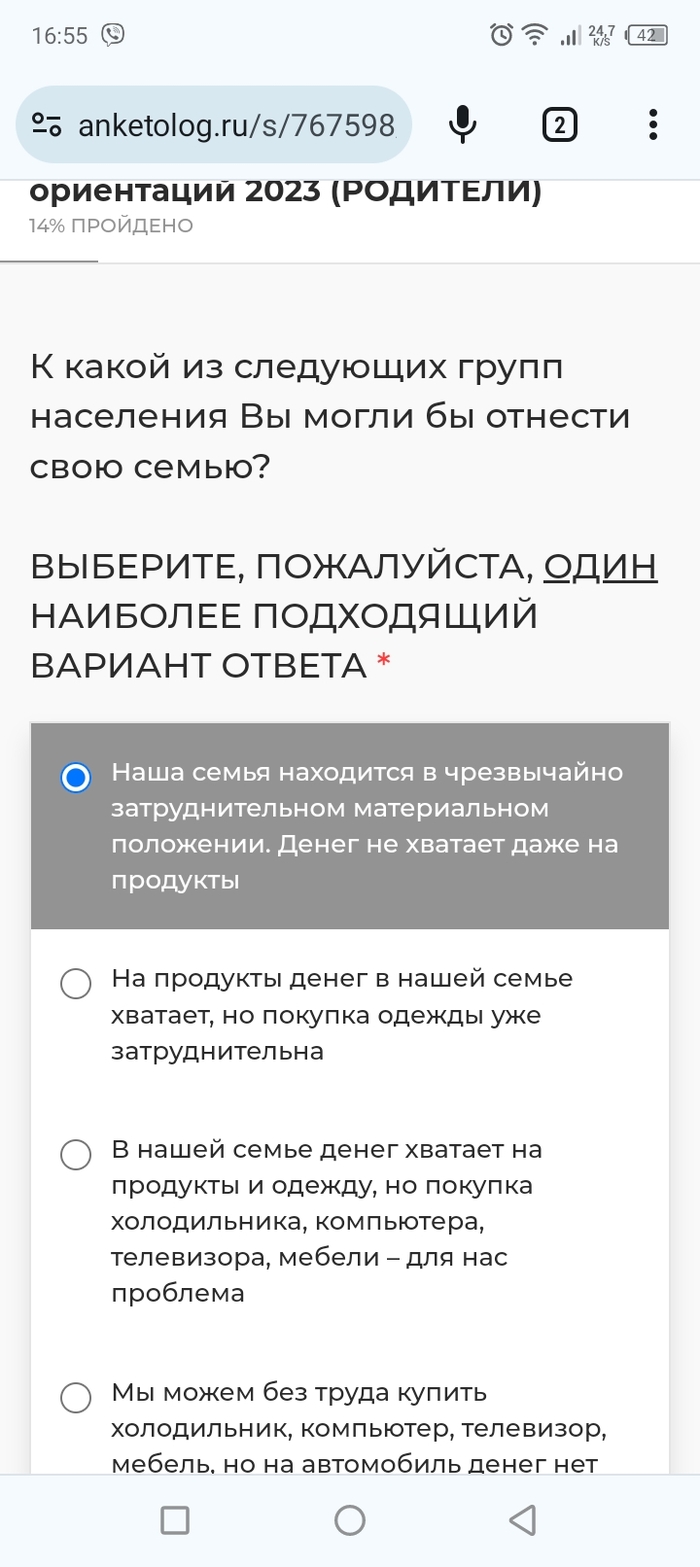 16:55 24,7 K/S 42

anketolog.ru/s/767598 2

ориентаций 2023 (РОДИТЕЛИ)
14% ПРОЙДЕНО

К какой из следующих групп населения Вы могли бы отнести свою семью?

ВЫБЕРИТЕ, ПОЖАЛУЙСТА, ОДИН НАИБОЛЕЕ ПОДХОДЯЩИЙ ВАРИАНТ ОТВЕТА *

Наша семья находится в чрезвычайно затруднительном материальном положении. Денег не хватает даже на продукты

На продукты денег в нашей семье хватает, но покупка одежды уже затруднительна

В нашей семье денег хватает на продукты и одежду, но покупка холодильника, компьютера, телевизора, мебели – для нас проблема

Мы можем без труда купить холодильник, компьютер, телевизор, мебель, но на автомобиль денег нет